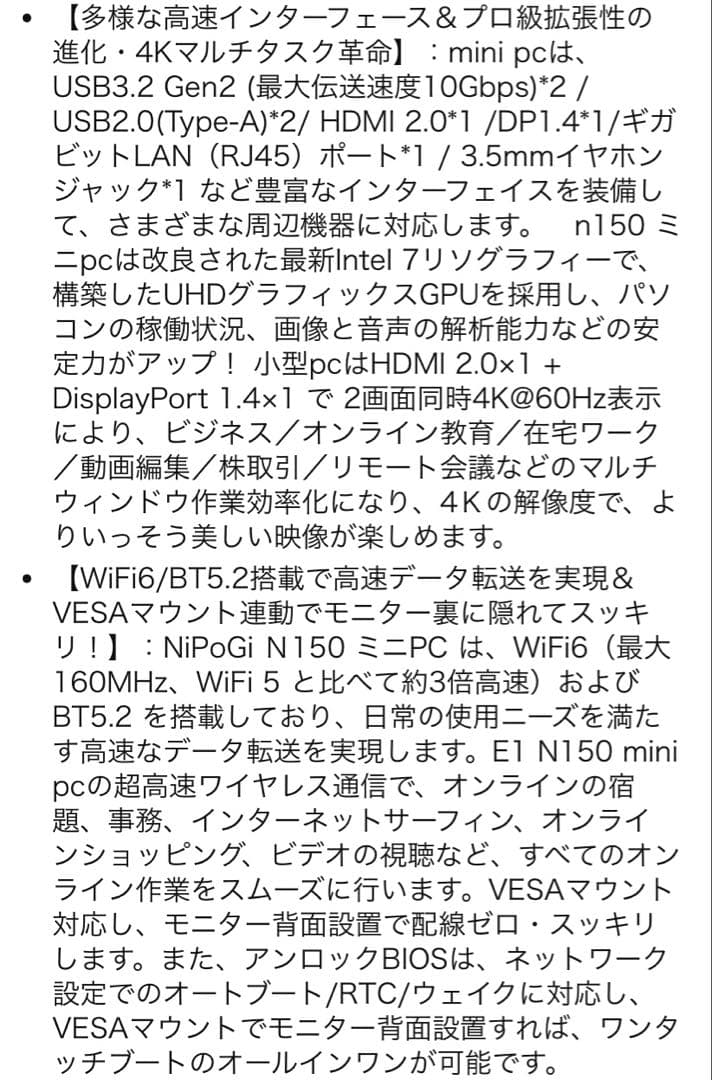 • 【多様な高速インターフェース＆プロ級拡張性の進化・4Kマルチタスク革命】：mini pcは、USB3.2 Gen2 (最大伝送速度10Gbps)*2 / USB2.0(Type-A)*2/ HDMI 2.0*1 /DP1.4*1/ギガビットLAN（RJ45）ポート*1 / 3.5mmイヤホンジャック*1 など豊富なインターフェイスを装備して、さまざまな周辺機器に対応します。　n150 ミニpcは改良された最新Intel 7リソグラフィーで、構築したUHDグラフィックスGPUを採用し、パソコンの稼働状況、画像と音声の解析能力などの安定力がアップ！ 小型pcはHDMI 2.0×1 + DisplayPort 1.4×1 で 2画面同時4K@60Hz表示により、ビジネス／オンライン教育／在宅ワーク／動画編集／株取引／リモート会議などのマルチウィンドウ作業効率化になり、4Kの解像度で、よりいっそう美しい映像が楽しめます。

• 【WiFi6/BT5.2搭載で高速データ転送を実現＆VESAマウント連動でモニター裏に隠れてスッキリ！】：NiPoGi N150 ミニPC は、WiFi6（最大160MHz、WiFi 5 と比べて約3倍高速）および BT5.2 を搭載しており、日常の使用ニーズを満たす高速なデータ転送を実現します。E1 N150 mini pcの超高速ワイヤレス通信で、オンラインの宿題、事務、インターネットサーフィン、オンラインショッピング、ビデオの視聴など、すべてのオンライン作業をスムーズに行います。VESAマウント対応し、モニター背面設置で配線ゼロ・スッキリします。また、アンロックBIOSは、ネットワーク設定でのオートブート/RTC/ウェイクに対応し、VESAマウントでモニター背面設置すれば、ワンタッチブートのオールインワンが可能です。